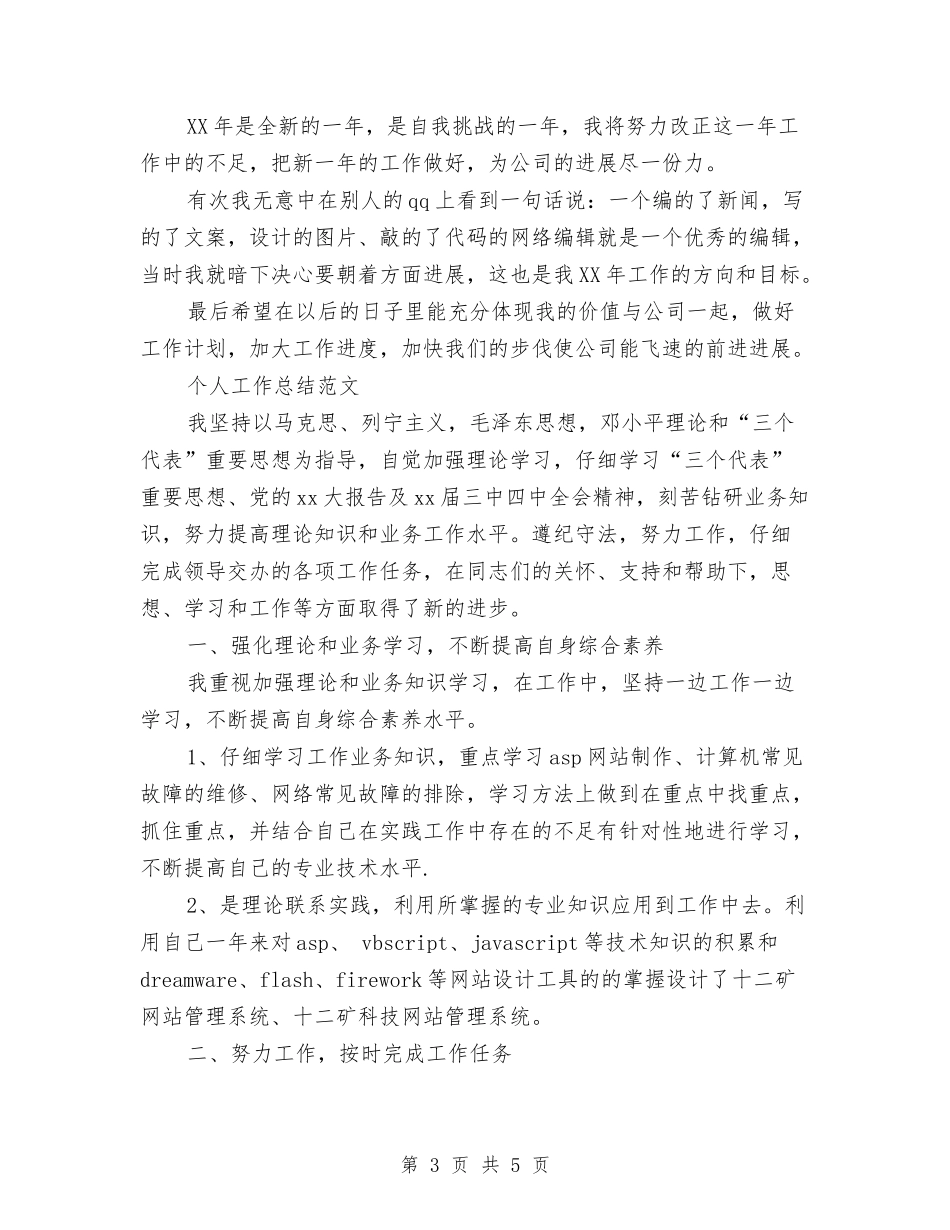 XX年是全新的一年，是自我挑战的一年，我将努力改正这一年工作中的不足，把新一年的工作做好，为公司的进展尽一份力。

有次我无意中在别人的qq上看到一句话说：一个编的了新闻，写的了文案，设计的图片、敲的了代码的网络编辑就是一个优秀的编辑，当时我就暗下决心要朝着方面进展，这也是我XX年工作的方向和目标。

最后希望在以后的日子里能充分体现我的价值与公司一起，做好工作计划，加大工作进度，加快我们的步伐使公司能飞速的前进进展。

个人工作总结范文

我坚持以马克思、列宁主义，毛泽东思想，邓小平理论和“三个代表”重要思想为指导，自觉加强理论学习，仔细学习“三个代表”重要思想、党的xx大报告及xx届三中四中全会精神，刻苦钻研业务知识，努力提高理论知识和业务工作水平。遵纪守法，努力工作，仔细完成领导交办的各项工作任务，在同志们的关怀、支持和帮助下，思想、学习和工作等方面取得了新的进步。

一、强化理论和业务学习，不断提高自身综合素养

我重视加强理论和业务知识学习，在工作中，坚持一边工作一边学习，不断提高自身综合素养水平。

1、仔细学习工作业务知识，重点学习asp网站制作、计算机常见故障的维修、网络常见故障的排除，学习方法上做到在重点中找重点，抓住重点，并结合自己在实践工作中存在的不足有针对性地进行学习，不断提高自己的专业技术水平.

2、是理论联系实践，利用所掌握的专业知识应用到工作中去。利用自己一年来对asp、 vbscript、javascript等技术知识的积累和dreamware、flash、firework等网站设计工具的的掌握设计了十二矿网站管理系统、十二矿科技网站管理系统。

二、努力工作，按时完成工作任务

第 3 页 共 5 页